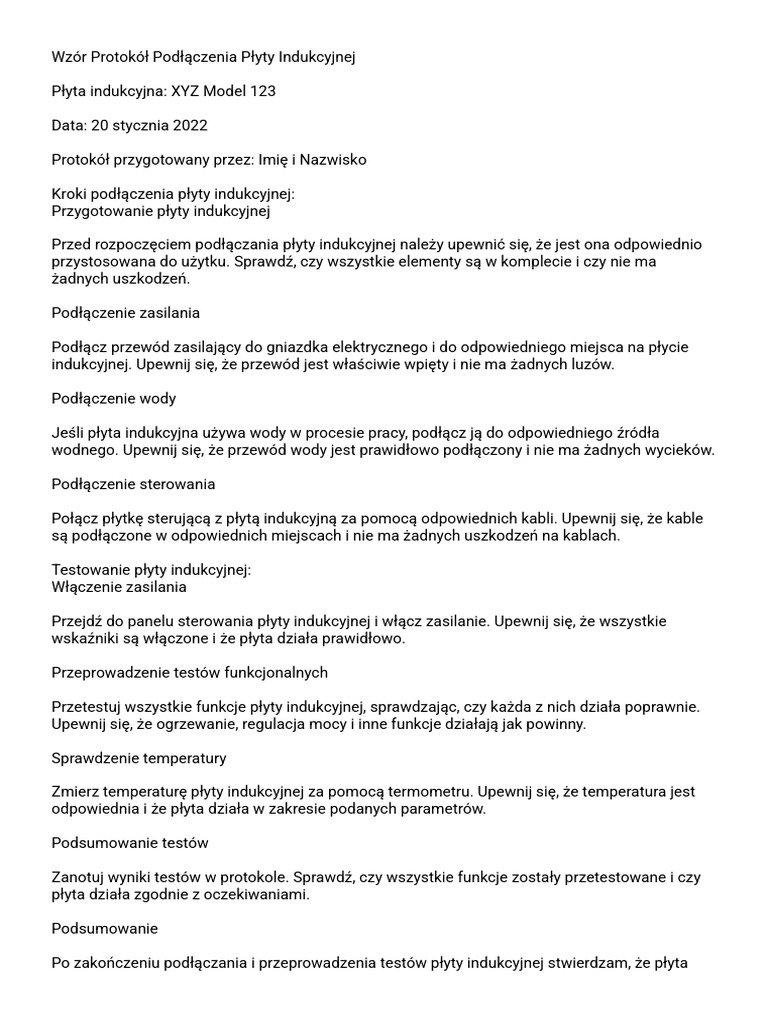 Wzór Protokół Podłączenia Płyty Indukcyjnej

Płyta indukcyjna: XYZ Model 123

Data: 20 stycznia 2022

Protokół przygotowany przez: Imię i Nazwisko

Kroki podłączenia płyty indukcyjnej:
Przygotowanie płyty indukcyjnej

Przed rozpoczęciem podłączania płyty indukcyjnej należy upewnić się, że jest ona odpowiednio przystosowana do użytku. Sprawdź, czy wszystkie elementy są w komplecie i czy nie ma żadnych uszkodzeń.

Podłączenie zasilania

Podłącz przewód zasilający do gniazdka elektrycznego i do odpowiedniego miejsca na płycie indukcyjnej. Upewnij się, że przewód jest właściwie wpięty i nie ma żadnych luzów.

Podłączenie wody

Jeśli płyta indukcyjna używa wody w procesie pracy, podłącz ją do odpowiedniego źródła wodnego. Upewnij się, że przewód wody jest prawidłowo podłączony i nie ma żadnych wycieków.

Podłączenie sterowania

Połącz płytkę sterującą z płytą indukcyjną za pomocą odpowiednich kabli. Upewnij się, że kable są podłączone w odpowiednich miejscach i nie ma żadnych uszkodzeń na kablach.

Testowanie płyty indukcyjnej:
Włączenie zasilania

Przejdź do panelu sterowania płyty indukcyjnej i włącz zasilanie. Upewnij się, że wszystkie wskaźniki są włączone i że płyta działa prawidłowo.

Przeprowadzenie testów funkcjonalnych

Przetestuj wszystkie funkcje płyty indukcyjnej, sprawdzając, czy każda z nich działa poprawnie. Upewnij się, że ogrzewanie, regulacja mocy i inne funkcje działają jak powinny.

Sprawdzenie temperatury

Zmierz temperaturę płyty indukcyjnej za pomocą termometru. Upewnij się, że temperatura jest odpowiednia i że płyta działa w zakresie podanych parametrów.

Podsumowanie testów

Zanotuj wyniki testów w protokole. Sprawdź, czy wszystkie funkcje zostały przetestowane i czy płyta działa zgodnie z oczekiwaniami.

Podsumowanie

Po zakończeniu podłączania i przeprowadzenia testów płyty indukcyjnej stwierdzam, że płyta